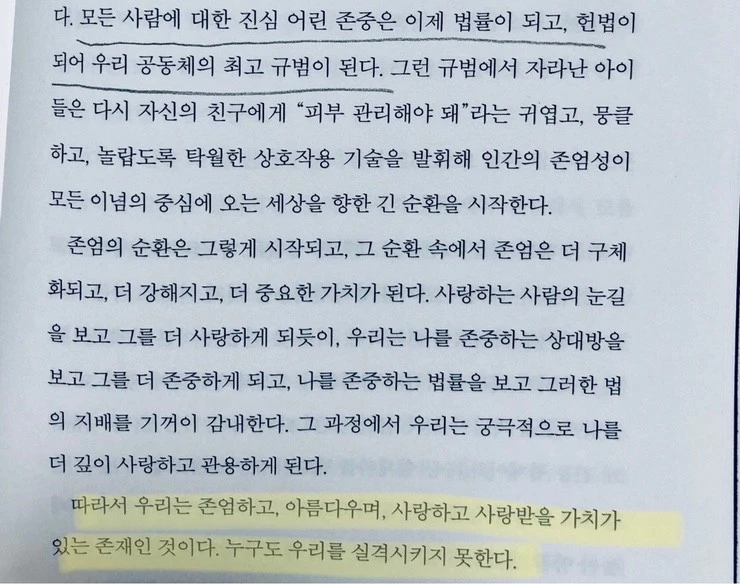 다. 모든 사람에 대한 진심 어린 존중은 이제 법률이 되고, 헌법이 되어 우리 공동체의 최고 규범이 된다. 그런 규범에서 자라난 아이들은 다시 자신의 친구에게 "피부 관리해야 돼"라는 귀엽고, 뭉클하고, 놀랍도록 탁월한 상호작용 기술을 발휘해 인간의 존엄성이 모든 이념의 중심에 오는 세상을 향한 긴 순환을 시작한다.

존엄의 순환은 그렇게 시작되고, 그 순환 속에서 존엄은 더 구체화되고, 더 강해지고, 더 중요한 가치가 된다. 사랑하는 사람의 눈길을 보고 그를 더 사랑하게 되듯이, 우리는 나를 존중하는 상대방을 보고 그를 더 존중하게 되고, 나를 존중하는 법률을 보고 그러한 법의 지배를 기꺼이 감내한다. 그 과정에서 우리는 궁극적으로 나를 더 깊이 사랑하고 관용하게 된다.

따라서 우리는 존엄하고, 아름다우며, 사랑하고 사랑받을 가치가 있는 존재인 것이다. 누구도 우리를 실격시키지 못한다.